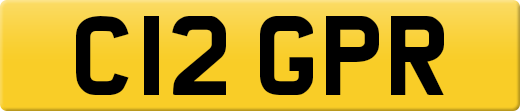 C12 GPR